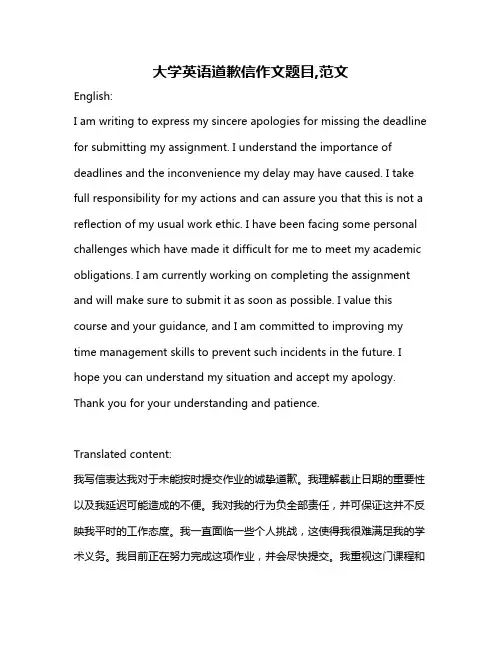 大学英语道歉信作文题目,范文

English:

I am writing to express my sincere apologies for missing the deadline for submitting my assignment. I understand the importance of deadlines and the inconvenience my delay may have caused. I take full responsibility for my actions and can assure you that this is not a reflection of my usual work ethic. I have been facing some personal challenges which have made it difficult for me to meet my academic obligations. I am currently working on completing the assignment and will make sure to submit it as soon as possible. I value this course and your guidance, and I am committed to improving my time management skills to prevent such incidents in the future. I hope you can understand my situation and accept my apology. Thank you for your understanding and patience.

Translated content:

我写信表达我对于未能按时提交作业的诚挚道歉。我理解截止日期的重要性以及我延迟可能造成的不便。我对我的行为负全部责任，并可保证这并不反映我平时的工作态度。我一直面临一些个人挑战，这使得我很难满足我的学术义务。我目前正在努力完成这项作业，并会尽快提交。我重视这门课程和